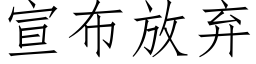 宣布放弃